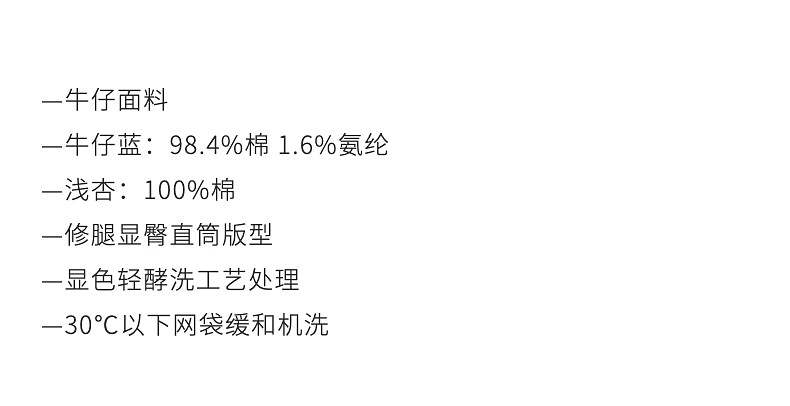 —牛仔面料

—牛仔蓝：98.4%棉 1.6%氨纶

—浅杏：100%棉

—修腿显臀直筒版型

—显色轻酵洗工艺处理

—30°C以下网袋缓和机洗